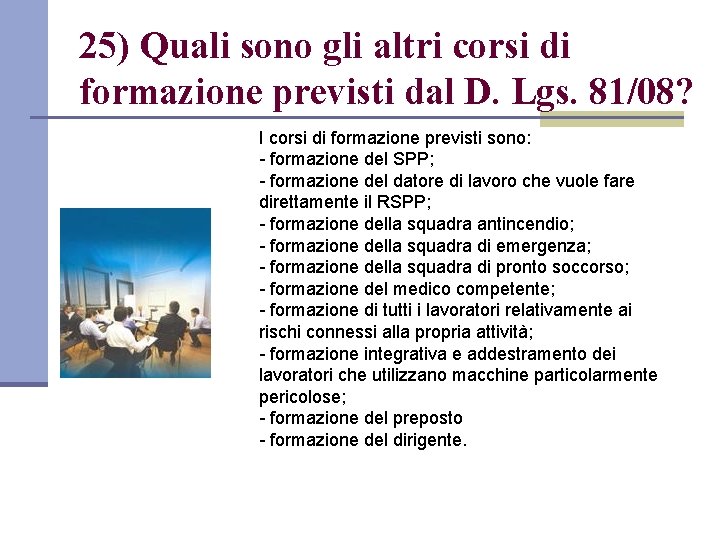 25) Quali sono gli altri corsi di formazione previsti dal D. Lgs. 81/08?

I corsi di formazione previsti sono:
- formazione del SPP;
- formazione del datore di lavoro che vuole fare direttamente il RSPP;
- formazione della squadra antincendio;
- formazione della squadra di emergenza;
- formazione della squadra di pronto soccorso;
- formazione del medico competente;
- formazione di tutti i lavoratori relativamente ai rischi connessi alla propria attività;
- formazione integrativa e addestramento dei lavoratori che utilizzano macchine particolarmente pericolose;
- formazione del preposto
- formazione del dirigente.